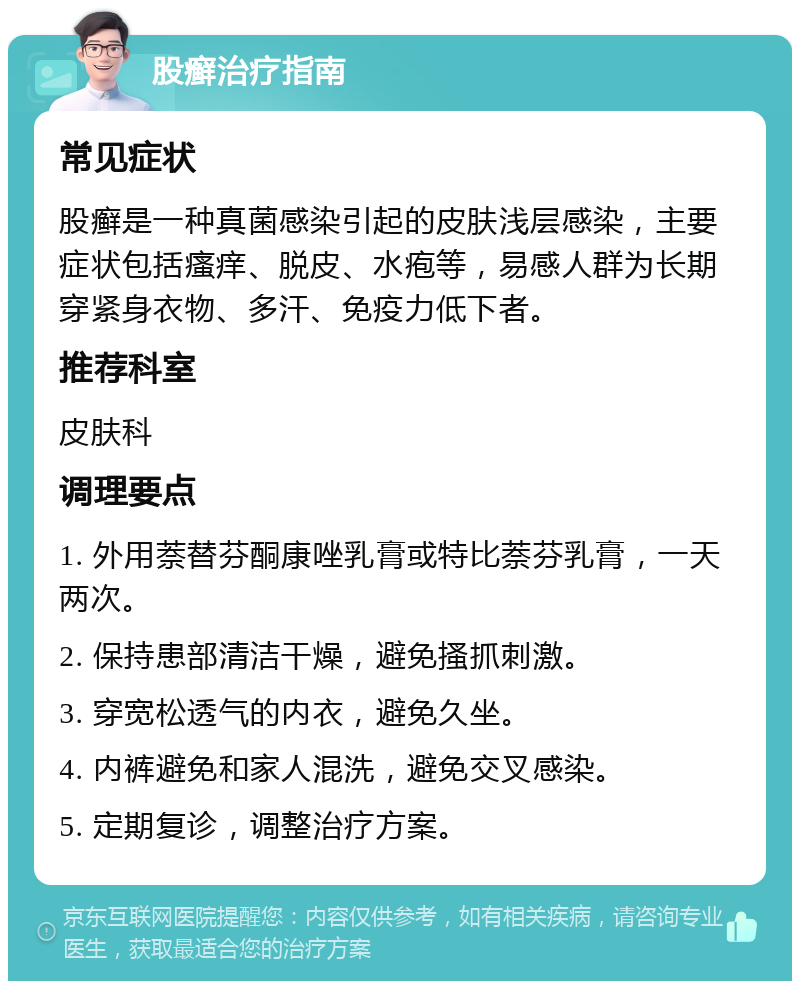 股癣治疗指南

常见症状

股癣是一种真菌感染引起的皮肤浅层感染，主要症状包括瘙痒、脱皮、水疱等，易感人群为长期穿紧身衣物、多汗、免疫力低下者。

推荐科室

皮肤科

调理要点

1. 外用萘替芬酮康唑乳膏或特比萘芬乳膏，一天两次。

2. 保持患部清洁干燥，避免搔抓刺激。

3. 穿宽松透气的内衣，避免久坐。

4. 内裤避免和家人混洗，避免交叉感染。

5. 定期复诊，调整治疗方案。

京东互联网医院提醒您：内容仅供参考，如有相关疾病，请咨询专业医生，获取最适合您的治疗方案